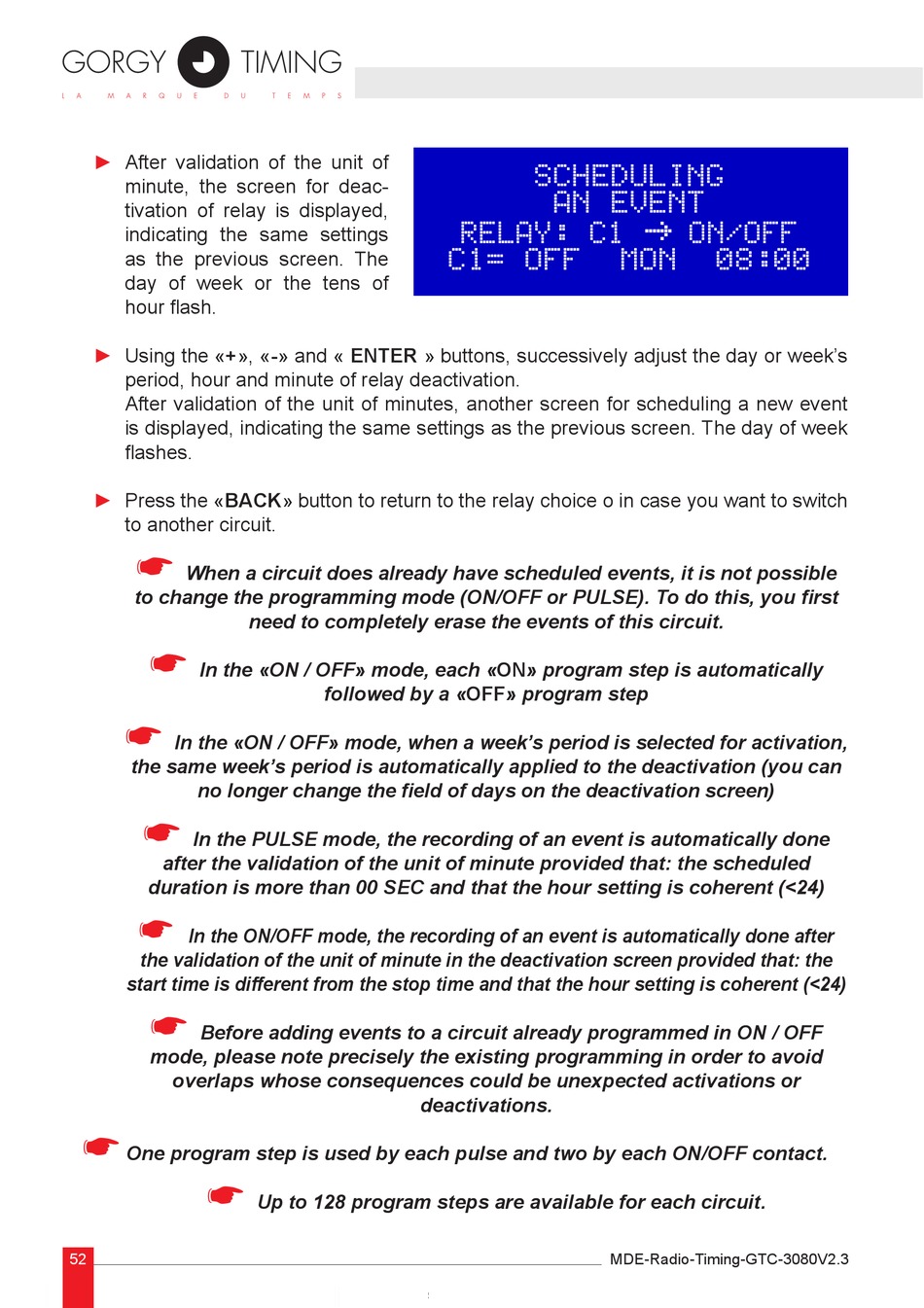 GORGY TIMING
LA MARQUE DU TEMPS

► After validation of the unit of minute, the screen for deactivation of relay is displayed, indicating the same settings as the previous screen. The day of week or the tens of hour flash.

SCHEDULING
AN EVENT
RELAY: C1 → ON/OFF
C1= OFF MON 08:00

► Using the «+», «-» and « ENTER » buttons, successively adjust the day or week's period, hour and minute of relay deactivation.
After validation of the unit of minutes, another screen for scheduling a new event is displayed, indicating the same settings as the previous screen. The day of week flashes.

► Press the «BACK» button to return to the relay choice o in case you want to switch to another circuit.

When a circuit does already have scheduled events, it is not possible to change the programming mode (ON/OFF or PULSE). To do this, you first need to completely erase the events of this circuit.

In the «ON / OFF» mode, each «ON» program step is automatically followed by a «OFF» program step

In the «ON / OFF» mode, when a week's period is selected for activation, the same week's period is automatically applied to the deactivation (you can no longer change the field of days on the deactivation screen)

In the PULSE mode, the recording of an event is automatically done after the validation of the unit of minute provided that: the scheduled duration is more than 00 SEC and that the hour setting is coherent (<24)

In the ON/OFF mode, the recording of an event is automatically done after the validation of the unit of minute in the deactivation screen provided that: the start time is different from the stop time and that the hour setting is coherent (<24)

Before adding events to a circuit already programmed in ON / OFF mode, please note precisely the existing programming in order to avoid overlaps whose consequences could be unexpected activations or deactivations.

One program step is used by each pulse and two by each ON/OFF contact.

Up to 128 program steps are available for each circuit.

52
MDE-Radio-Timing-GTC-3080V2.3